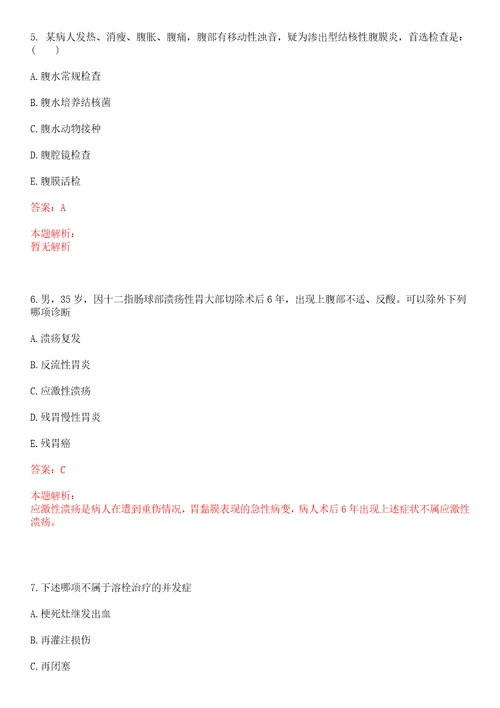 5. 某病人发热、消瘦、腹胀、腹痛，腹部有移动性浊音，疑为渗出型结核性腹膜炎，首选检查是：(　　)

A. 腹水常规检查

B. 腹水培养结核菌

C. 腹水动物接种

D. 腹腔镜检查

E. 腹膜活检

答案：A

本题解析：
暂无解析

6. 男，35 岁，因十二指肠球部溃疡性胃大部切除术后 6 年，出现上腹部不适、反酸。可以除外下列哪项诊断

A. 溃疡复发

B. 反流性胃炎

C. 应激性溃疡

D. 残胃慢性胃炎

E. 残胃癌

答案：C

本题解析：
应激性溃疡是病人在遭到重伤情况，胃黏膜表现的急性病变，病人术后 6 年出现上述症状不属应激性溃疡。

7. 下述哪项不属于溶栓治疗的并发症

A. 梗死灶继发出血

B. 再灌注损伤

C. 再闭塞